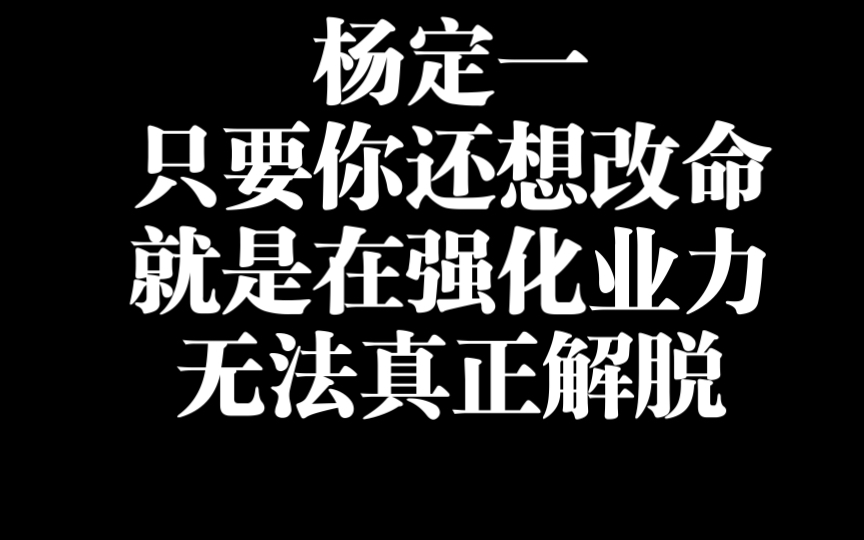 杨定一
只要你还想改命
就是在强化业力
无法真正解脱